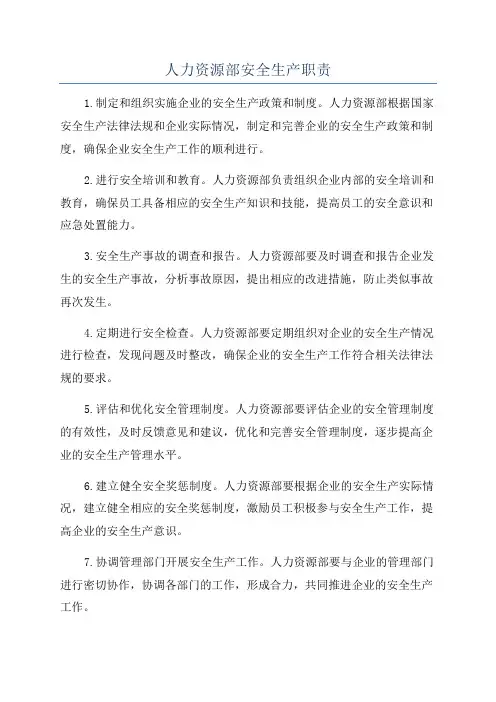 人力资源部安全生产职责

1.制定和组织实施企业的安全生产政策和制度。人力资源部根据国家安全生产法律法规和企业实际情况，制定和完善企业的安全生产政策和制度，确保企业安全生产工作的顺利进行。

2.进行安全培训和教育。人力资源部负责组织企业内部的安全培训和教育，确保员工具备相应的安全生产知识和技能，提高员工的安全意识和应急处置能力。

3.安全生产事故的调查和报告。人力资源部要及时调查和报告企业发生的安全生产事故，分析事故原因，提出相应的改进措施，防止类似事故再次发生。

4.定期进行安全检查。人力资源部要定期组织对企业的安全生产情况进行检查，发现问题及时整改，确保企业的安全生产工作符合相关法律法规的要求。

5.评估和优化安全管理制度。人力资源部要评估企业的安全管理制度的有效性，及时反馈意见和建议，优化和完善安全管理制度，逐步提高企业的安全生产管理水平。

6.建立健全安全奖惩制度。人力资源部要根据企业的安全生产实际情况，建立健全相应的安全奖惩制度，激励员工积极参与安全生产工作，提高企业的安全生产意识。

7.协调管理部门开展安全生产工作。人力资源部要与企业的管理部门进行密切协作，协调各部门的工作，形成合力，共同推进企业的安全生产工作。